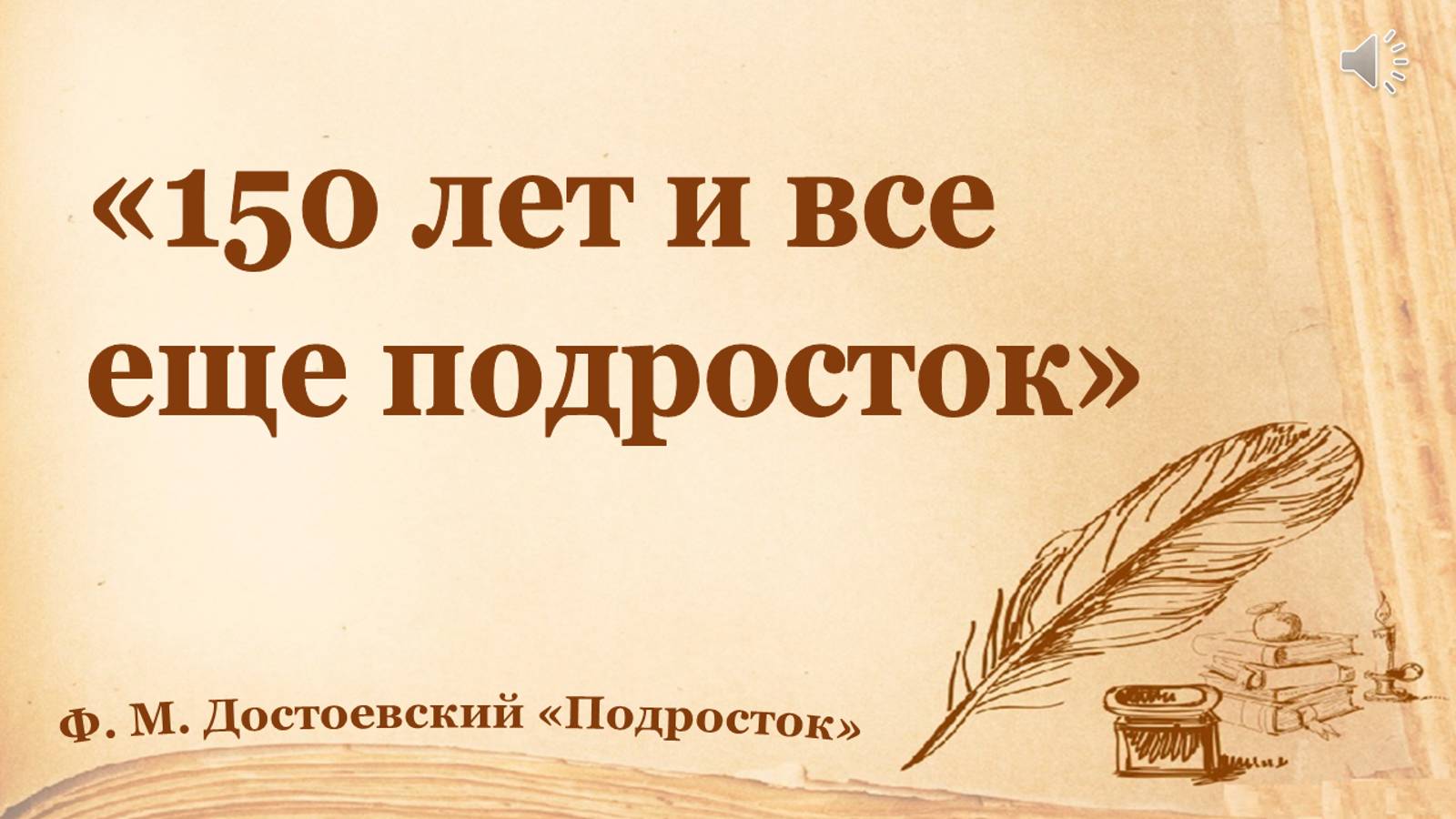 «150 лет и все еще подросток»

Ф. М. Достоевский «Подросток»